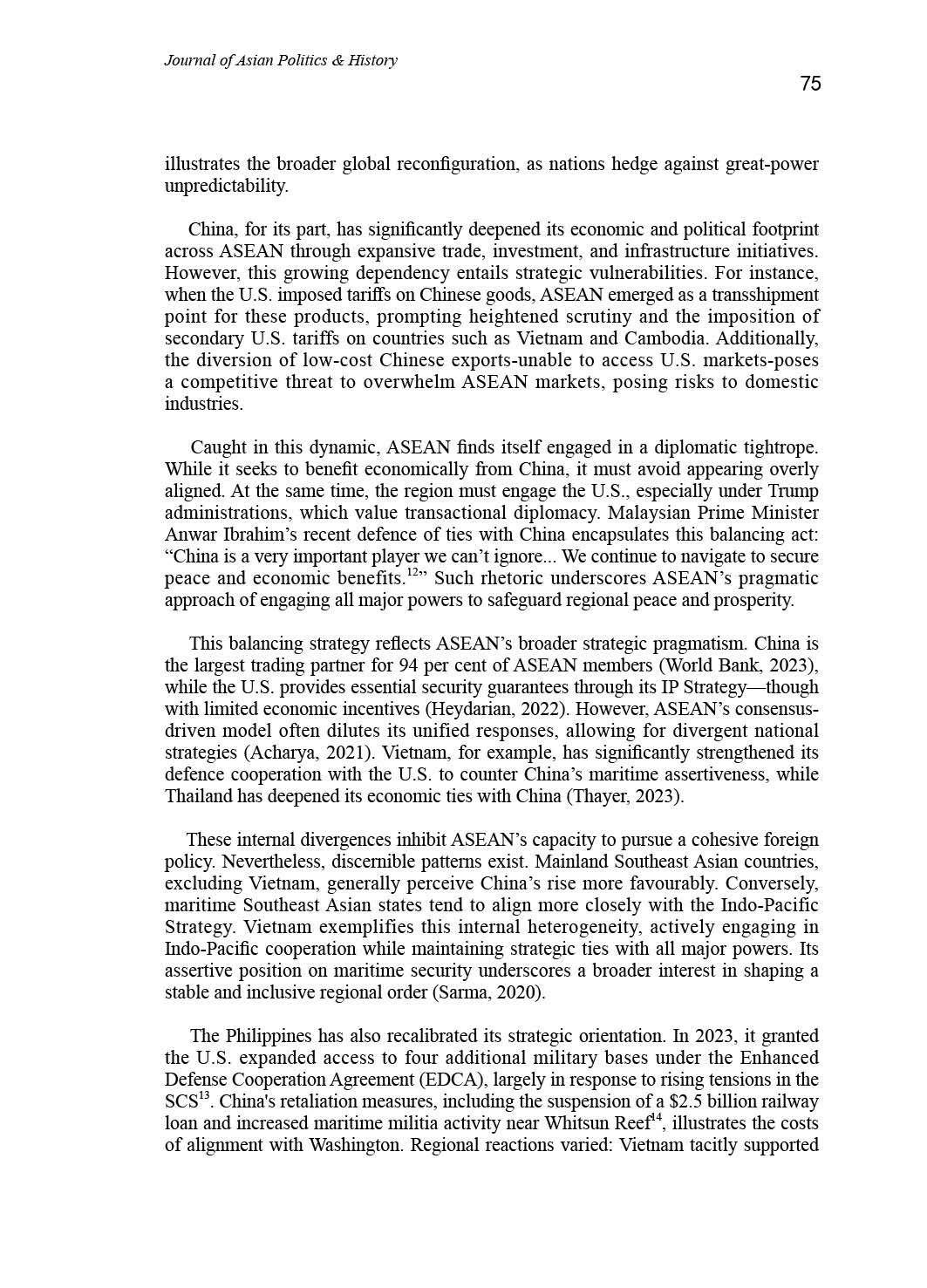 Journal of Asian Politics & History

75

illustrates the broader global reconfiguration, as nations hedge against great-power unpredictability.

China, for its part, has significantly deepened its economic and political footprint across ASEAN through expansive trade, investment, and infrastructure initiatives. However, this growing dependency entails strategic vulnerabilities. For instance, when the U.S. imposed tariffs on Chinese goods, ASEAN emerged as a transshipment point for these products, prompting heightened scrutiny and the imposition of secondary U.S. tariffs on countries such as Vietnam and Cambodia. Additionally, the diversion of low-cost Chinese exports-unable to access U.S. markets-poses a competitive threat to overwhelm ASEAN markets, posing risks to domestic industries.

Caught in this dynamic, ASEAN finds itself engaged in a diplomatic tightrope. While it seeks to benefit economically from China, it must avoid appearing overly aligned. At the same time, the region must engage the U.S., especially under Trump administrations, which value transactional diplomacy. Malaysian Prime Minister Anwar Ibrahim's recent defence of ties with China encapsulates this balancing act: "China is a very important player we can't ignore... We continue to navigate to secure peace and economic benefits.$^{12}$" Such rhetoric underscores ASEAN's pragmatic approach of engaging all major powers to safeguard regional peace and prosperity.

This balancing strategy reflects ASEAN's broader strategic pragmatism. China is the largest trading partner for 94 per cent of ASEAN members (World Bank, 2023), while the U.S. provides essential security guarantees through its IP Strategy—though with limited economic incentives (Heydarian, 2022). However, ASEAN's consensus-driven model often dilutes its unified responses, allowing for divergent national strategies (Acharya, 2021). Vietnam, for example, has significantly strengthened its defence cooperation with the U.S. to counter China's maritime assertiveness, while Thailand has deepened its economic ties with China (Thayer, 2023).

These internal divergences inhibit ASEAN's capacity to pursue a cohesive foreign policy. Nevertheless, discernible patterns exist. Mainland Southeast Asian countries, excluding Vietnam, generally perceive China's rise more favourably. Conversely, maritime Southeast Asian states tend to align more closely with the Indo-Pacific Strategy. Vietnam exemplifies this internal heterogeneity, actively engaging in Indo-Pacific cooperation while maintaining strategic ties with all major powers. Its assertive position on maritime security underscores a broader interest in shaping a stable and inclusive regional order (Sarma, 2020).

The Philippines has also recalibrated its strategic orientation. In 2023, it granted the U.S. expanded access to four additional military bases under the Enhanced Defense Cooperation Agreement (EDCA), largely in response to rising tensions in the SCS$^{13}$. China's retaliation measures, including the suspension of a \$2.5 billion railway loan and increased maritime militia activity near Whitsun Reef$^{14}$, illustrates the costs of alignment with Washington. Regional reactions varied: Vietnam tacitly supported